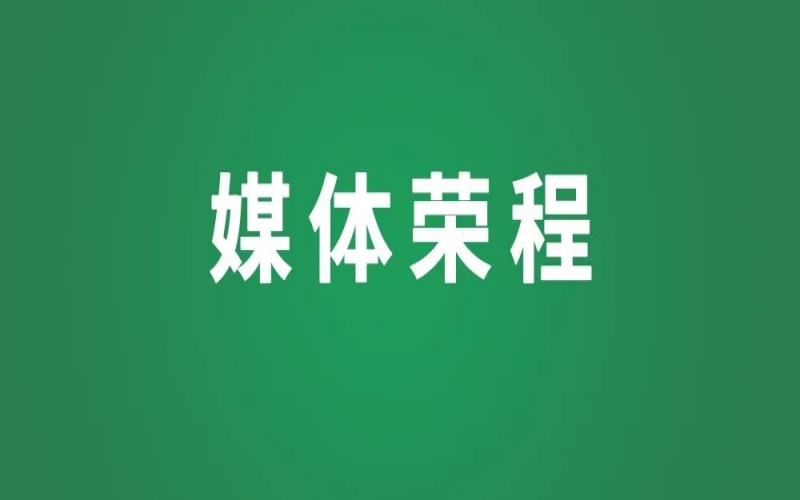 媒体荣程